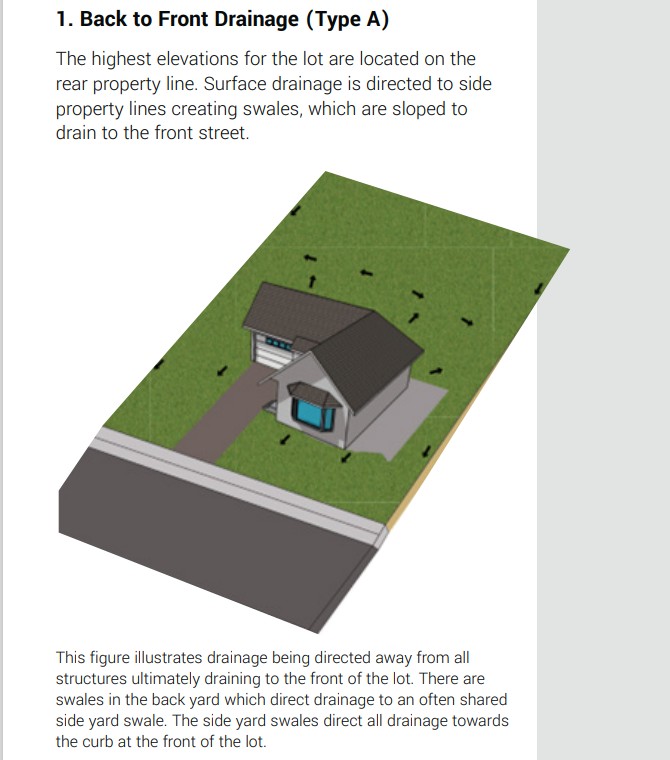 1. Back to Front Drainage (Type A)

The highest elevations for the lot are located on the rear property line. Surface drainage is directed to side property lines creating swales, which are sloped to drain to the front street.

This figure illustrates drainage being directed away from all structures ultimately draining to the front of the lot. There are swales in the back yard which direct drainage to an often shared side yard swale. The side yard swales direct all drainage towards the curb at the front of the lot.